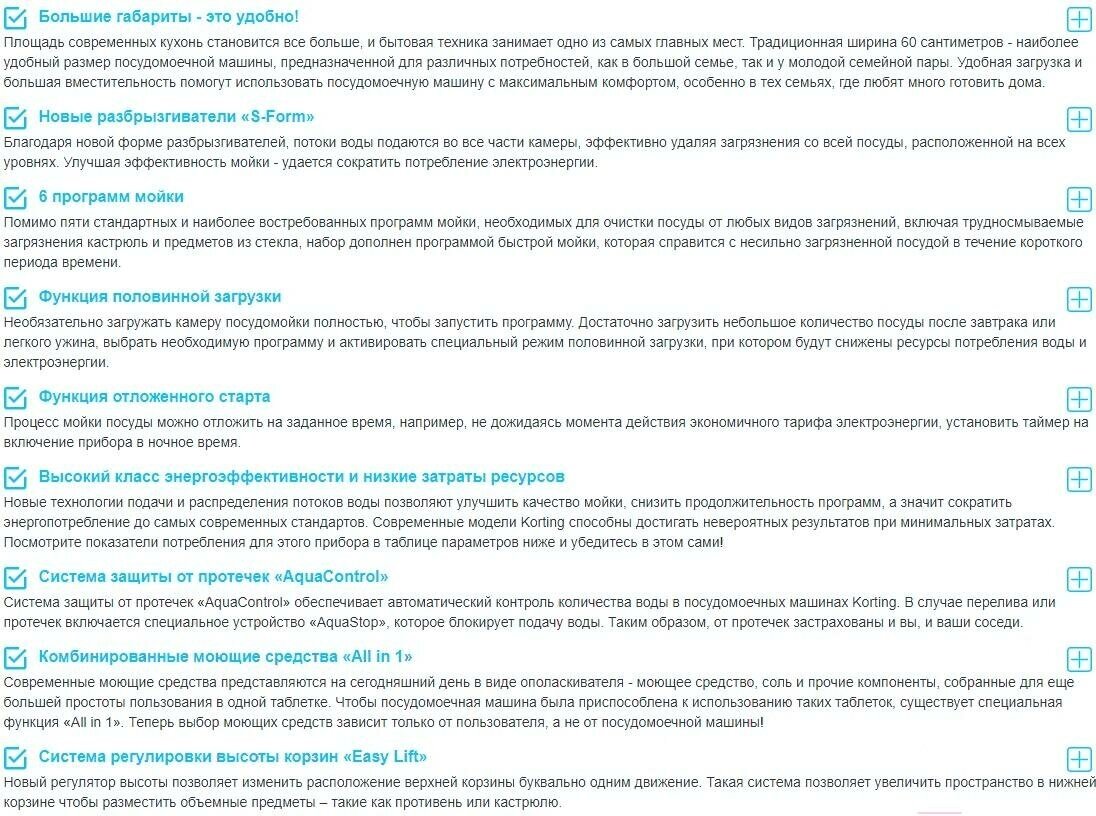 Большие габариты - это удобно!
Площадь современных кухонь становится все больше, и бытовая техника занимает одно из самых главных мест. Традиционная ширина 60 сантиметров - наиболее удобный размер посудомоечной машины, предназначенной для различных потребностей, как в большой семье, так и у молодой семейной пары. Удобная загрузка и большая вместительность помогут использовать посудомоечную машину с максимальным комфортом, особенно в тех семьях, где любят много готовить дома.

Новые разбрызгиватели «S-Form»
Благодаря новой форме разбрызгивателей, потоки воды подаются во все части камеры, эффективно удаляя загрязнения со всей посуды, расположенной на всех уровнях. Улучшая эффективность мойки - удается сократить потребление электроэнергии.

6 программ мойки
Помимо пяти стандартных и наиболее востребованных программ мойки, необходимых для очистки посуды от любых видов загрязнений, включая трудносмываемые загрязнения кастрюль и предметов из стекла, набор дополнен программой быстрой мойки, которая справится с несильно загрязненной посудой в течение короткого периода времени.

Функция половинной загрузки
Необязательно загружать камеру посудомойки полностью, чтобы запустить программу. Достаточно загрузить небольшое количество посуды после завтрака или легкого ужина, выбрать необходимую программу и активировать специальный режим половинной загрузки, при котором будут снижены ресурсы потребления воды и электроэнергии.

Функция отложенного старта
Процесс мойки посуды можно отложить на заданное время, например, не дожидаясь момента действия экономичного тарифа электроэнергии, установить таймер на включение прибора в ночное время.

Высокий класс энергоэффективности и низкие затраты ресурсов
Новые технологии подачи и распределения потоков воды позволяют улучшить качество мойки, снизить продолжительность программ, а значит сократить энергопотребление до самых современных стандартов. Современные модели Korting способны достигать невероятных результатов при минимальных затратах. Посмотрите показатели потребления для этого прибора в таблице параметров ниже и убедитесь в этом сами!

Система защиты от протечек «AquaControl»
Система защиты от протечек «AquaControl» обеспечивает автоматический контроль количества воды в посудомоечных машинах Korting. В случае перелива или протечек включается специальное устройство «AquaStop», которое блокирует подачу воды. Таким образом, от протечек застрахованы и вы, и ваши соседи.

Комбинированные моющие средства «All in 1»
Современные моющие средства представляются на сегодняшний день в виде ополаскивателя - моющее средство, соль и прочие компоненты, собранные для еще большей простоты пользования в одной таблетке. Чтобы посудомоечная машина была приспособлена к использованию таких таблеток, существует специальная функция «All in 1». Теперь выбор моющих средств зависит только от пользователя, а не от посудомоечной машины!

Система регулировки высоты корзин «Easy Lift»
Новый регулятор высоты позволяет изменить расположение верхней корзины буквально одним движение. Такая система позволяет увеличить пространство в нижней корзине чтобы разместить объемные предметы – такие как противень или кастрюлю.